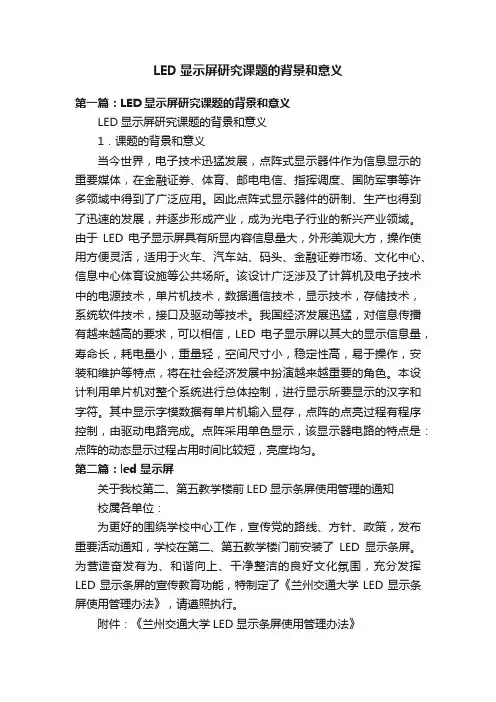 LED 显示屏研究课题的背景和意义

第一篇：LED 显示屏研究课题的背景和意义

LED 显示屏研究课题的背景和意义

1．课题的背景和意义

当今世界，电子技术迅猛发展，点阵式显示器件作为信息显示的重要媒体，在金融证券、体育、邮电电信、指挥调度、国防军事等许多领域中得到了广泛应用。因此点阵式显示器件的研制、生产也得到了迅速的发展，并逐步形成产业，成为光电子行业的新兴产业领域。由于 LED 电子显示屏具有所显内容信息量大，外形美观大方，操作使用方便灵活，适用于火车、汽车站、码头、金融证券市场、文化中心、信息中心体育设施等公共场所。该设计广泛涉及了计算机及电子技术中的电源技术，单片机技术，数据通信技术，显示技术，存储技术，系统软件技术，接口及驱动等技术。我国经济发展迅猛，对信息传播有越来越高的要求，可以相信，LED 电子显示屏以其大的显示信息量，寿命长，耗电量小，重量轻，空间尺寸小，稳定性高，易于操作，安装和维护等特点，将在社会经济发展中扮演越来越重要的角色。本设计利用单片机对整个系统进行总体控制，进行显示所要显示的汉字和字符。其中显示字模数据有单片机输入显存，点阵的点亮过程有程序控制，由驱动电路完成。点阵采用单色显示，该显示器电路的特点是：点阵的动态显示过程占用时间比较短，亮度均匀。

第二篇：led 显示屏

关于我校第二、第五教学楼前 LED 显示条屏使用管理的通知

校属各单位：

为更好的围绕学校中心工作，宣传党的路线、方针、政策，发布重要活动通知，学校在第二、第五教学楼门前安装了 LED 显示条屏。为营造奋发有为、和谐向上、干净整洁的良好文化氛围，充分发挥 LED 显示条屏的宣传教育功能，特制定了《兰州交通大学 LED 显示条屏使用管理办法》，请遵照执行。

附件：《兰州交通大学 LED 显示条屏使用管理办法》